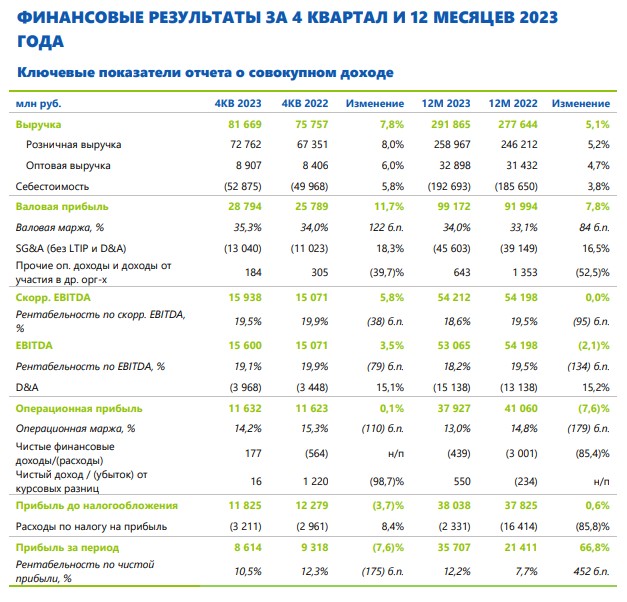 ФИНАНСОВЫЕ РЕЗУЛЬТАТЫ ЗА 4 КВАРТАЛ И 12 МЕСЯЦЕВ 2023 ГОДА

Ключевые показатели отчета о совокупном доходе

| млн руб. | 4КВ 2023 | 4КВ 2022 | Изменение | 12М 2023 | 12М 2022 | Изменение |
|---|---|---|---|---|---|---|
| Выручка | 81 669 | 75 757 | 7,8% | 291 865 | 277 644 | 5,1% |
| Розничная выручка | 72 762 | 67 351 | 8,0% | 258 967 | 246 212 | 5,2% |
| Оптовая выручка | 8 907 | 8 406 | 6,0% | 32 898 | 31 432 | 4,7% |
| Себестоимость | (52 875) | (49 968) | 5,8% | (192 693) | (185 650) | 3,8% |
| Валовая прибыль | 28 794 | 25 789 | 11,7% | 99 172 | 91 994 | 7,8% |
| Валовая маржа, % | 35,3% | 34,0% | 122 б.п. | 34,0% | 33,1% | 84 б.п. |
| SG&A (без LTIP и D&A) | (13 040) | (11 023) | 18,3% | (45 603) | (39 149) | 16,5% |
| Прочие оп. доходы и доходы от участия в др. орг-х | 184 | 305 | (39,7)% | 643 | 1 353 | (52,5)% |
| Скорр. EBITDA | 15 938 | 15 071 | 5,8% | 54 212 | 54 198 | 0,0% |
| Рентабельность по скорр. EBITDA, % | 19,5% | 19,9% | (38) б.п. | 18,6% | 19,5% | (95) б.п. |
| EBITDA | 15 600 | 15 071 | 3,5% | 53 065 | 54 198 | (2,1)% |
| Рентабельность по EBITDA, % | 19,1% | 19,9% | (79) б.п. | 18,2% | 19,5% | (134) б.п. |
| D&A | (3 968) | (3 448) | 15,1% | (15 138) | (13 138) | 15,2% |
| Операционная прибыль | 11 632 | 11 623 | 0,1% | 37 927 | 41 060 | (7,6)% |
| Операционная маржа, % | 14,2% | 15,3% | (110) б.п. | 13,0% | 14,8% | (179) б.п. |
| Чистые финансовые доходы/(расходы) | 177 | (564) | н/п | (439) | (3 001) | (85,4)% |
| Чистый доход / (убыток) от курсовых разниц | 16 | 1 220 | (98,7)% | 550 | (234) | н/п |
| Прибыль до налогообложения | 11 825 | 12 279 | (3,7)% | 38 038 | 37 825 | 0,6% |
| Расходы по налогу на прибыль | (3 211) | (2 961) | 8,4% | (2 331) | (16 414) | (85,8)% |
| Прибыль за период | 8 614 | 9 318 | (7,6)% | 35 707 | 21 411 | 66,8% |
| Рентабельность по чистой прибыли, % | 10,5% | 12,3% | (175) б.п. | 12,2% | 7,7% | 452 б.п. |